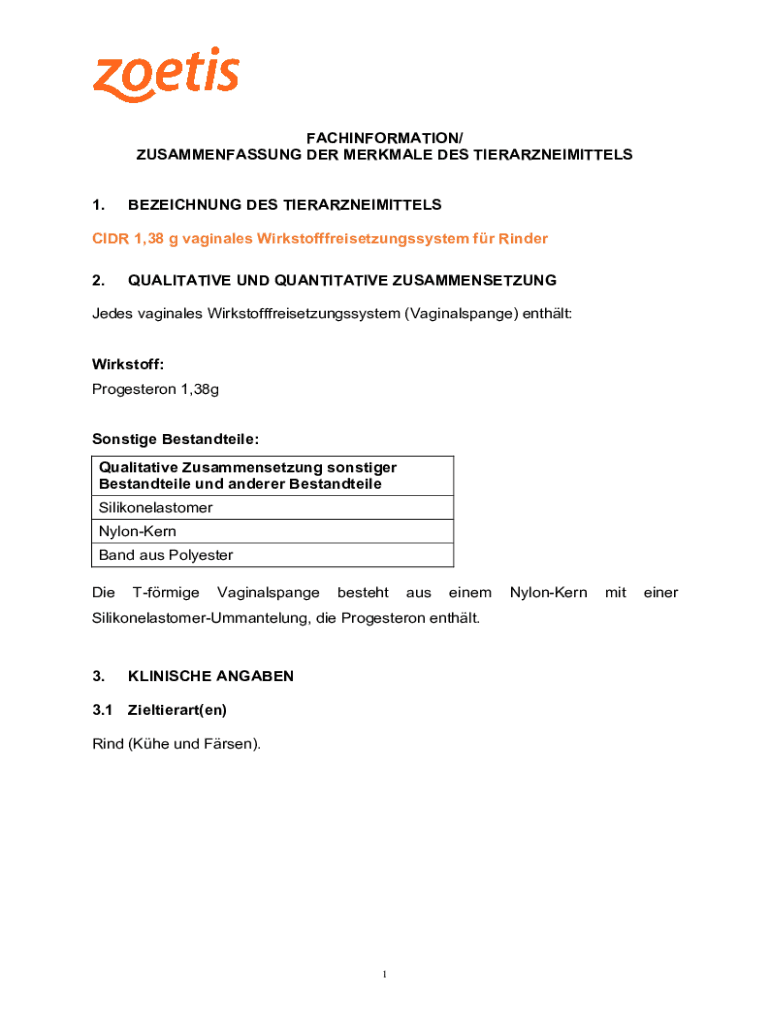 zoetis

FACHINFORMATION/
ZUSAMMENFASSUNG DER MERKMALE DES TIERARZNEIMITTELS

1. BEZEICHNUNG DES TIERARZNEIMITTELS

CIDR 1,38 g vaginales Wirkstofffreisetzungssystem für Rinder

2. QUALITATIVE UND QUANTITATIVE ZUSAMMENSETZUNG

Jedes vaginales Wirkstofffreisetzungssystem (Vaginalspange) enthält:

Wirkstoff:
Progesteron 1,38g

Sonstige Bestandteile:

| Qualitative Zusammensetzung sonstiger Bestandteile und anderer Bestandteile |
|---|
| Silikonelastomer |
| Nylon-Kern |
| Band aus Polyester |

Die T-förmige Vaginalspange besteht aus einem Nylon-Kern mit einer Silikonelastomer-Ummantelung, die Progesteron enthält.

3. KLINISCHE ANGABEN

3.1 Zieltierart(en)

Rind (Kühe und Färsen).

1